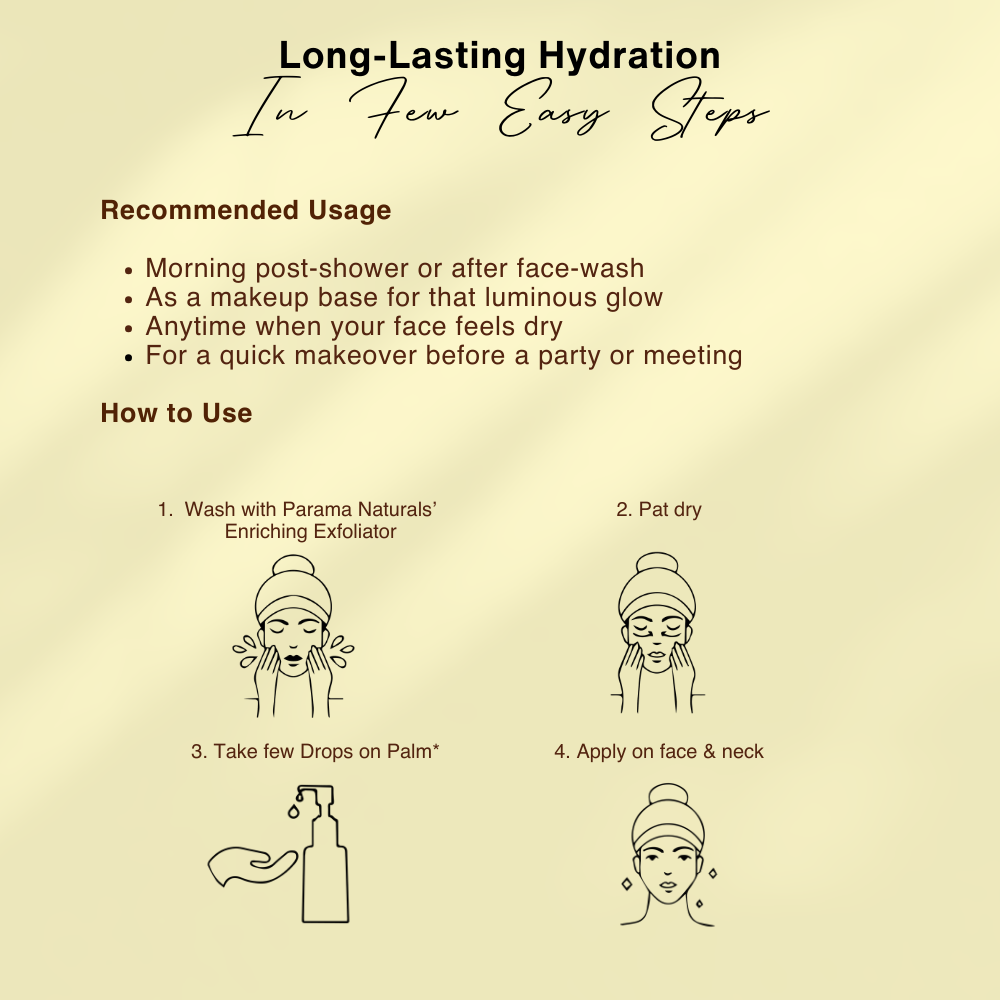 Long-Lasting Hydration
In Few Easy Steps

Recommended Usage

• Morning post-shower or after face-wash
• As a makeup base for that luminous glow
• Anytime when your face feels dry
• For a quick makeover before a party or meeting

How to Use

1. Wash with Parama Naturals' Enriching Exfoliator

2. Pat dry

3. Take few Drops on Palm*

4. Apply on face & neck